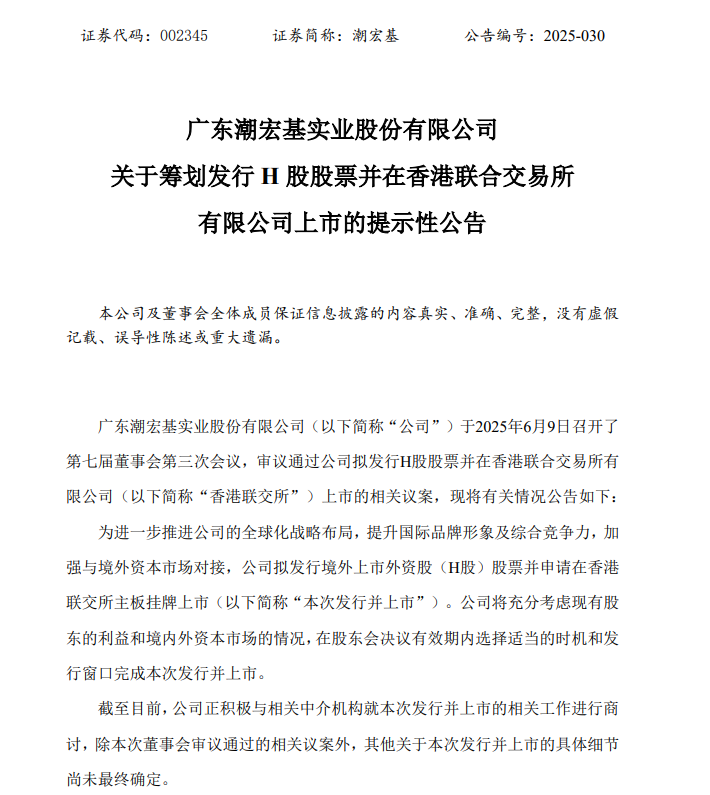 证券代码：002345　　证券简称：潮宏基　　公告编号：2025-030

广东潮宏基实业股份有限公司
关于筹划发行 H 股股票并在香港联合交易所
有限公司上市的提示性公告

本公司及董事会全体成员保证信息披露的内容真实、准确、完整，没有虚假记载、误导性陈述或重大遗漏。

广东潮宏基实业股份有限公司（以下简称“公司”）于2025年6月9日召开了第七届董事会第三次会议，审议通过公司拟发行H股股票并在香港联合交易所有限公司（以下简称“香港联交所”）上市的相关议案，现将有关情况公告如下：

为进一步推进公司的全球化战略布局，提升国际品牌形象及综合竞争力，加强与境外资本市场对接，公司拟发行境外上市外资股（H股）股票并申请在香港联交所主板挂牌上市（以下简称“本次发行并上市”）。公司将充分考虑现有股东的利益和境内外资本市场的情况，在股东会决议有效期内选择适当的时机和发行窗口完成本次发行并上市。

截至目前，公司正积极与相关中介机构就本次发行并上市的相关工作进行商讨，除本次董事会审议通过的相关议案外，其他关于本次发行并上市的具体细节尚未最终确定。